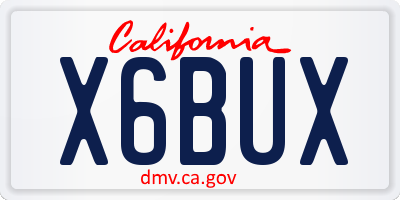 California

X6BUX

dmv.ca.gov